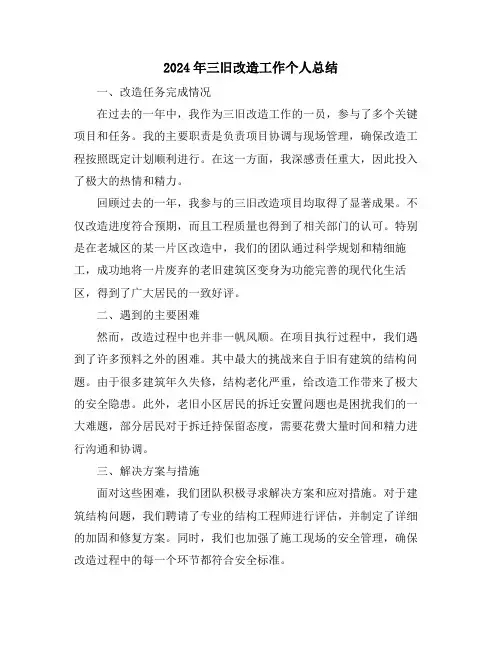 2024年三旧改造工作个人总结

一、改造任务完成情况

在过去的一年中，我作为三旧改造工作的一员，参与了多个关键项目和任务。我的主要职责是负责项目协调与现场管理，确保改造工程按照既定计划顺利进行。在这一方面，我深感责任重大，因此投入了极大的热情和精力。

回顾过去的一年，我参与的三旧改造项目均取得了显著成果。不仅改造进度符合预期，而且工程质量也得到了相关部门的认可。特别是在老城区的某一片区改造中，我们的团队通过科学规划和精细施工，成功地将一片废弃的老旧建筑区变身为功能完善的现代化生活区，得到了广大居民的一致好评。

二、遇到的主要困难

然而，改造过程中也并非一帆风顺。在项目执行过程中，我们遇到了许多预料之外的困难。其中最大的挑战来自于旧有建筑的结构问题。由于很多建筑年久失修，结构老化严重，给改造工作带来了极大的安全隐患。此外，老旧小区居民的拆迁安置问题也是困扰我们的一大难题，部分居民对于拆迁持保留态度，需要花费大量时间和精力进行沟通和协调。

三、解决方案与措施

面对这些困难，我们团队积极寻求解决方案和应对措施。对于建筑结构问题，我们聘请了专业的结构工程师进行评估，并制定了详细的加固和修复方案。同时，我们也加强了施工现场的安全管理，确保改造过程中的每一个环节都符合安全标准。